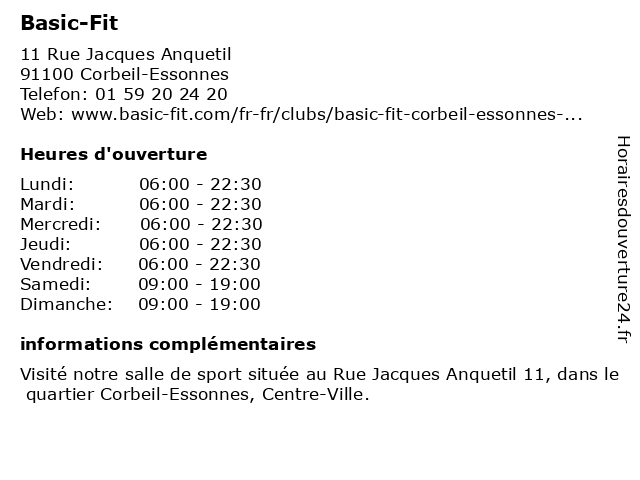 Basic-Fit

11 Rue Jacques Anquetil
91100 Corbeil-Essonnes
Telefon: 01 59 20 24 20
Web: www.basic-fit.com/fr-fr/clubs/basic-fit-corbeil-essonnes-...

Heures d'ouverture

Lundi: 06:00 - 22:30
Mardi: 06:00 - 22:30
Mercredi: 06:00 - 22:30
Jeudi: 06:00 - 22:30
Vendredi: 06:00 - 22:30
Samedi: 09:00 - 19:00
Dimanche: 09:00 - 19:00

informations complémentaires

Visité notre salle de sport située au Rue Jacques Anquetil 11, dans le quartier Corbeil-Essonnes, Centre-Ville.

Horairesdouverture24.fr